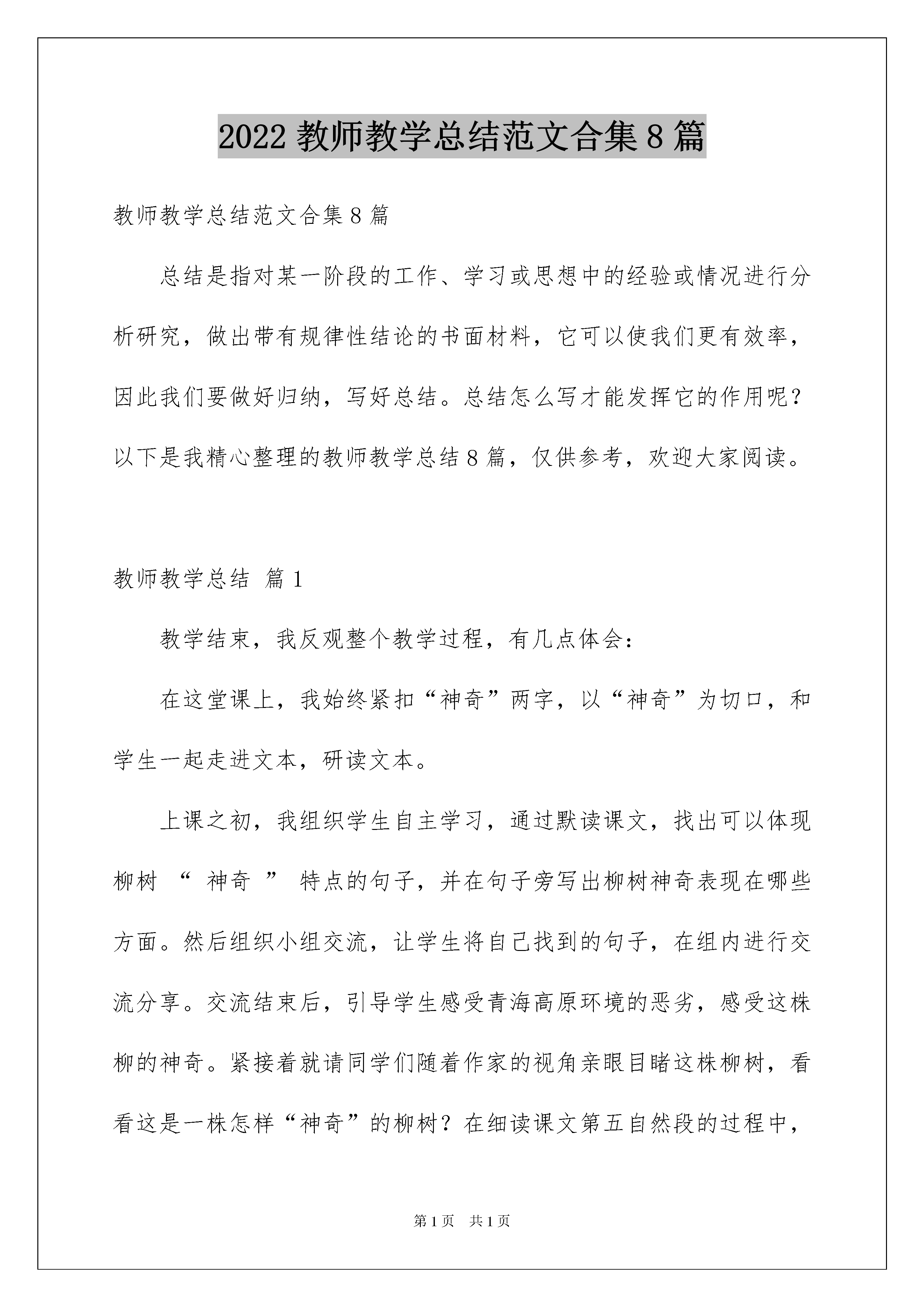 2022 教师教学总结范文合集 8 篇

教师教学总结范文合集 8 篇

总结是指对某一阶段的工作、学习或思想中的经验或情况进行分析研究，做出带有规律性结论的书面材料，它可以使我们更有效率，因此我们要做好归纳，写好总结。总结怎么写才能发挥它的作用呢？以下是我精心整理的教师教学总结 8 篇，仅供参考，欢迎大家阅读。

教师教学总结 篇 1

教学结束，我反观整个教学过程，有几点体会：

在这堂课上，我始终紧扣“神奇”两字，以“神奇”为切口，和学生一起走进文本，研读文本。

上课之初，我组织学生自主学习，通过默读课文，找出可以体现柳树 “ 神奇 ” 特点的句子，并在句子旁写出柳树神奇表现在哪些方面。然后组织小组交流，让学生将自己找到的句子，在组内进行交流分享。交流结束后，引导学生感受青海高原环境的恶劣，感受这株柳的神奇。紧接着就请同学们随着作家的视角亲眼目睹这株柳树，看看这是一株怎样“神奇”的柳树？在细读课文第五自然段的过程中，

第 1 页 共 1 页